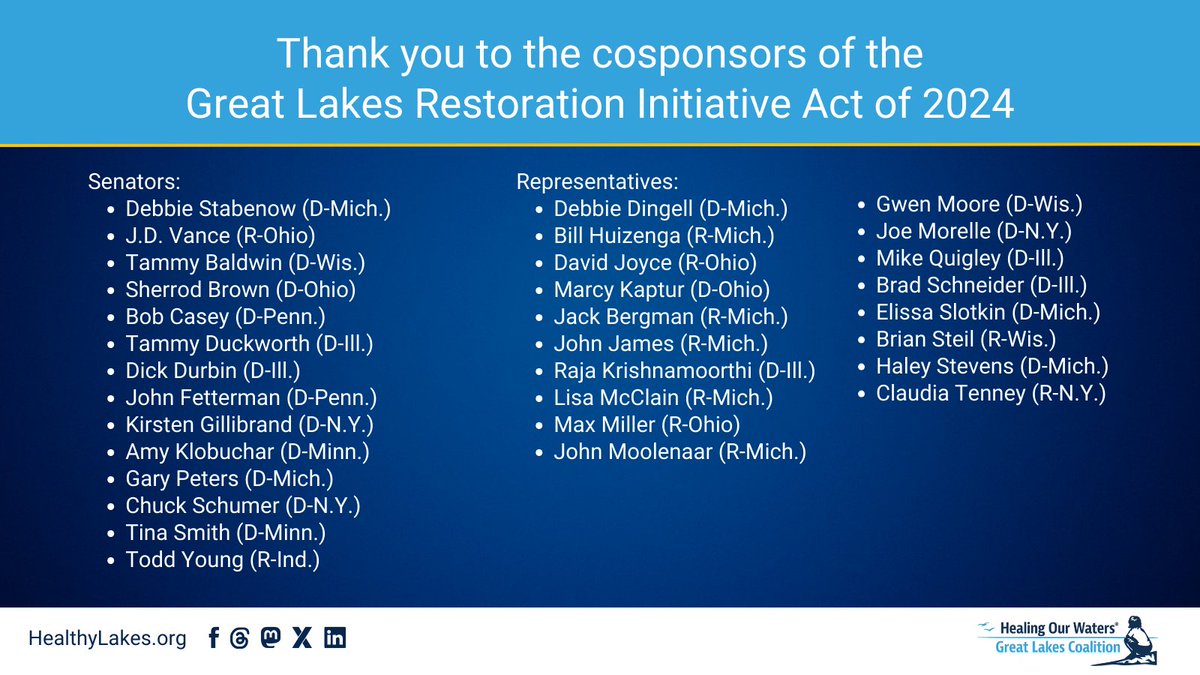 Thank you to the cosponsors of the Great Lakes Restoration Initiative Act of 2024

Senators:
- Debbie Stabenow (D-Mich.)
- J.D. Vance (R-Ohio)
- Tammy Baldwin (D-Wis.)
- Sherrod Brown (D-Ohio)
- Bob Casey (D-Penn.)
- Tammy Duckworth (D-Ill.)
- Dick Durbin (D-Ill.)
- John Fetterman (D-Penn.)
- Kirsten Gillibrand (D-N.Y.)
- Amy Klobuchar (D-Minn.)
- Gary Peters (D-Mich.)
- Chuck Schumer (D-N.Y.)
- Tina Smith (D-Minn.)
- Todd Young (R-Ind.)

Representatives:
- Debbie Dingell (D-Mich.)
- Bill Huizenga (R-Mich.)
- David Joyce (R-Ohio)
- Marcy Kaptur (D-Ohio)
- Jack Bergman (R-Mich.)
- John James (R-Mich.)
- Raja Krishnamoorthi (D-Ill.)
- Lisa McClain (R-Mich.)
- Max Miller (R-Ohio)
- John Moolenaar (R-Mich.)

- Gwen Moore (D-Wis.)
- Joe Morelle (D-N.Y.)
- Mike Quigley (D-Ill.)
- Brad Schneider (D-Ill.)
- Elissa Slotkin (D-Mich.)
- Brian Steil (R-Wis.)
- Haley Stevens (D-Mich.)
- Claudia Tenney (R-N.Y.)

HealthyLakes.org

Healing Our Waters®
Great Lakes Coalition